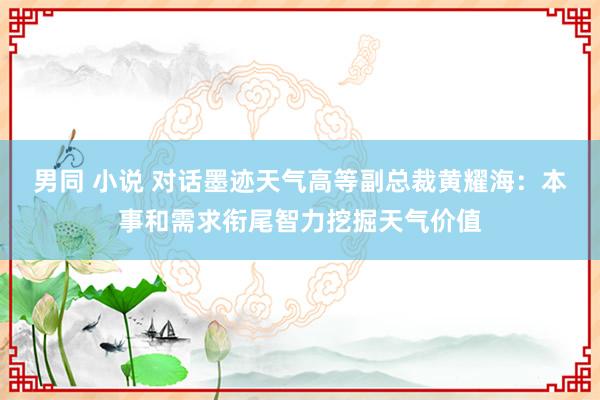 男同 小说 对话墨迹天气高等副总裁黄耀海：本事和需求衔尾智力挖掘天气价值